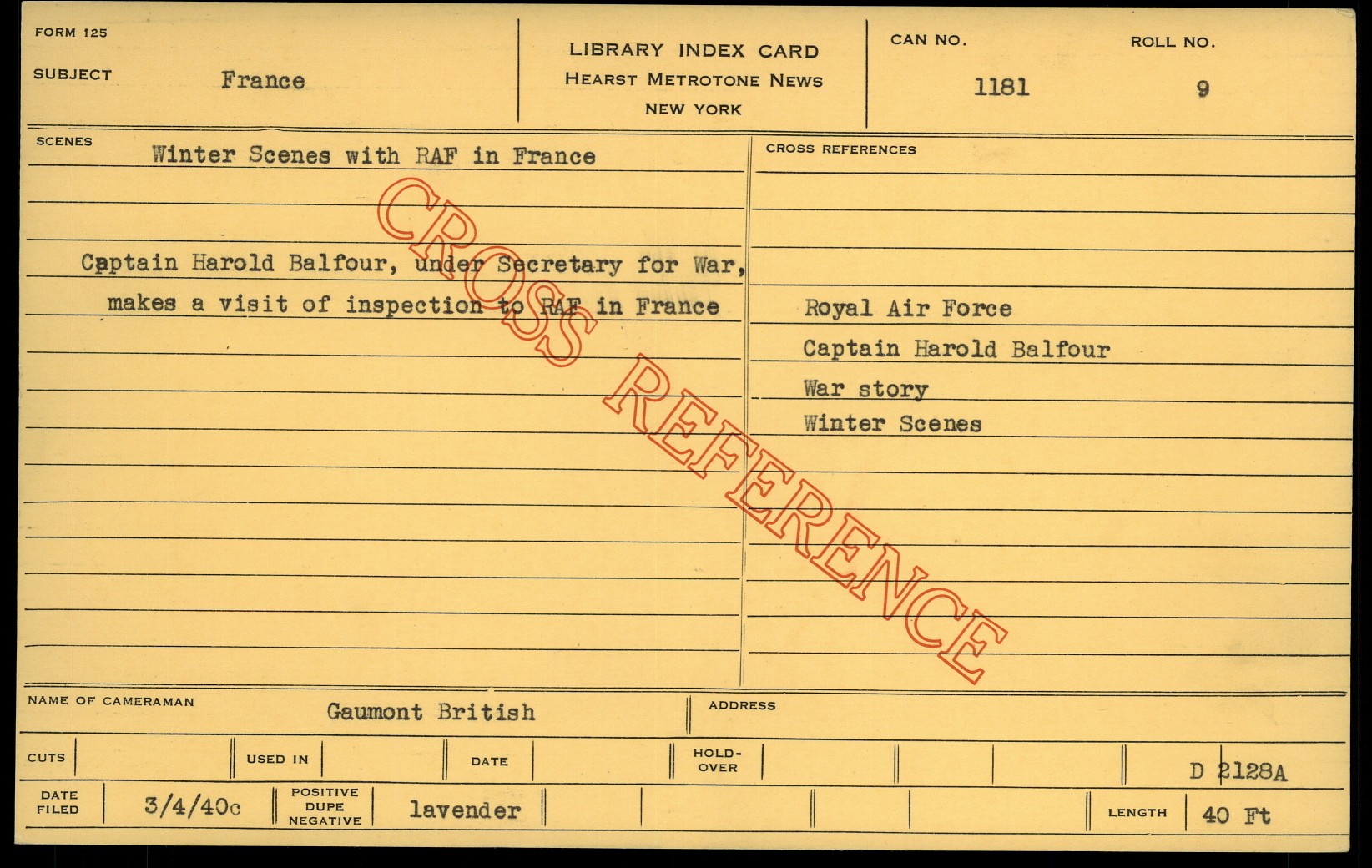 FORM 125
SUBJECT France

LIBRARY INDEX CARD
HEARST METROTONE NEWS
NEW YORK

CAN NO. 1181
ROLL NO. 9

SCENES
Winter Scenes with RAF in France

Captain Harold Balfour, under Secretary for War, makes a visit of inspection to RAF in France

CROSS REFERENCES
Royal Air Force
Captain Harold Balfour
War story
Winter Scenes

NAME OF CAMERAMAN Gaumont British
ADDRESS

CUTS
USED IN
DATE
HOLD-OVER
D 2128A

DATE FILED 3/4/40c
POSITIVE DUPE NEGATIVE lavender
LENGTH 40 Ft

CROSS REFERENCE